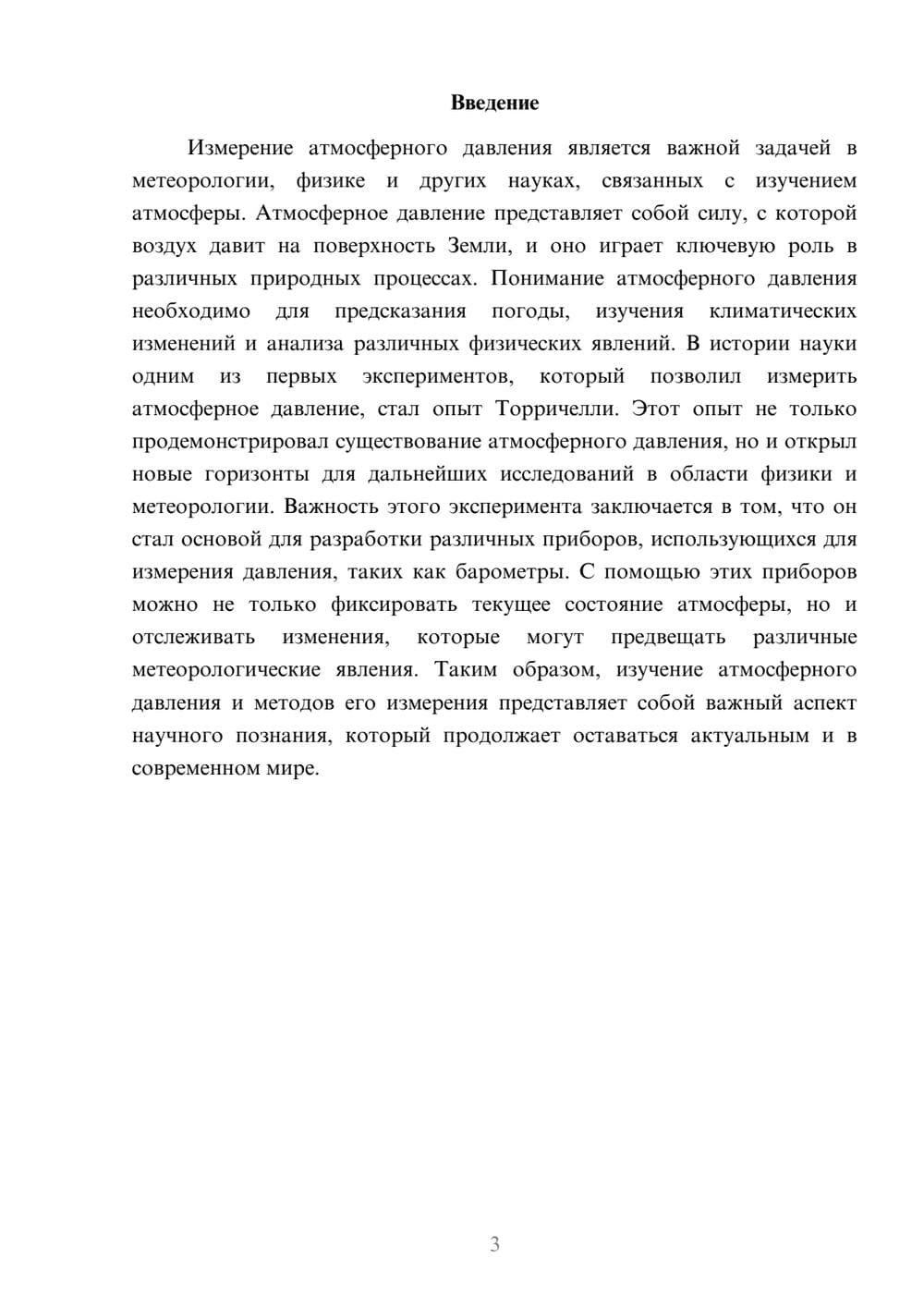 Введение

Измерение атмосферного давления является важной задачей в метеорологии, физике и других науках, связанных с изучением атмосферы. Атмосферное давление представляет собой силу, с которой воздух давит на поверхность Земли, и оно играет ключевую роль в различных природных процессах. Понимание атмосферного давления необходимо для предсказания погоды, изучения климатических изменений и анализа различных физических явлений. В истории науки одним из первых экспериментов, который позволил измерить атмосферное давление, стал опыт Торричелли. Этот опыт не только продемонстрировал существование атмосферного давления, но и открыл новые горизонты для дальнейших исследований в области физики и метеорологии. Важность этого эксперимента заключается в том, что он стал основой для разработки различных приборов, использующихся для измерения давления, таких как барометры. С помощью этих приборов можно не только фиксировать текущее состояние атмосферы, но и отслеживать изменения, которые могут предвещать различные метеорологические явления. Таким образом, изучение атмосферного давления и методов его измерения представляет собой важный аспект научного познания, который продолжает оставаться актуальным и в современном мире.

3